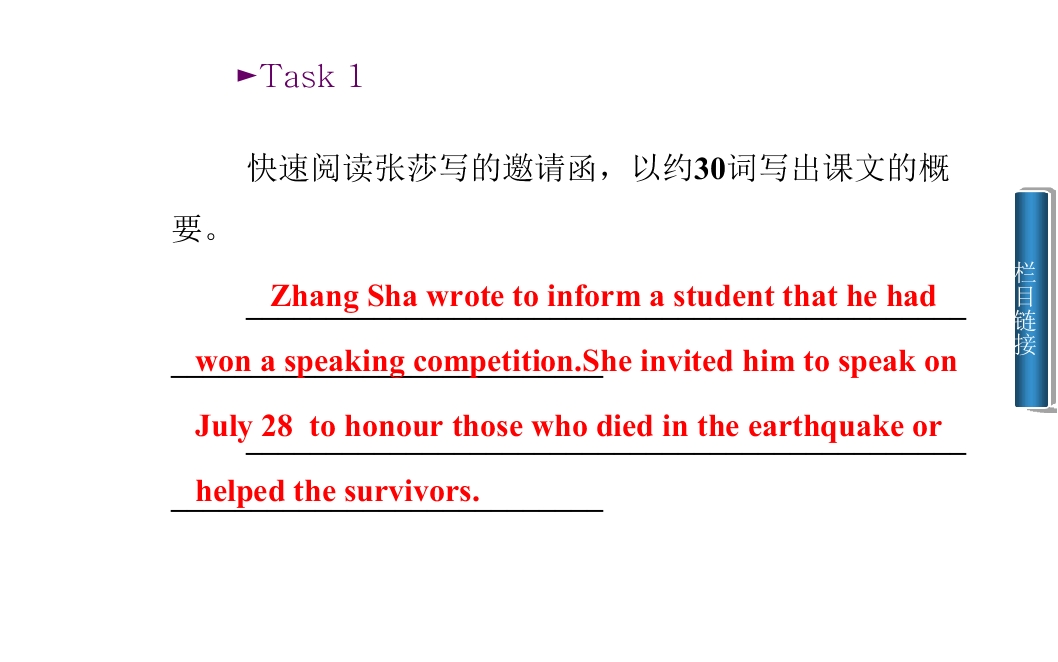 ►Task 1

快速阅读张莎写的邀请函，以约30词写出课文的概要。

Zhang Sha wrote to inform a student that he had won a speaking competition.She invited him to speak on July 28 to honour those who died in the earthquake or helped the survivors.

栏目链接